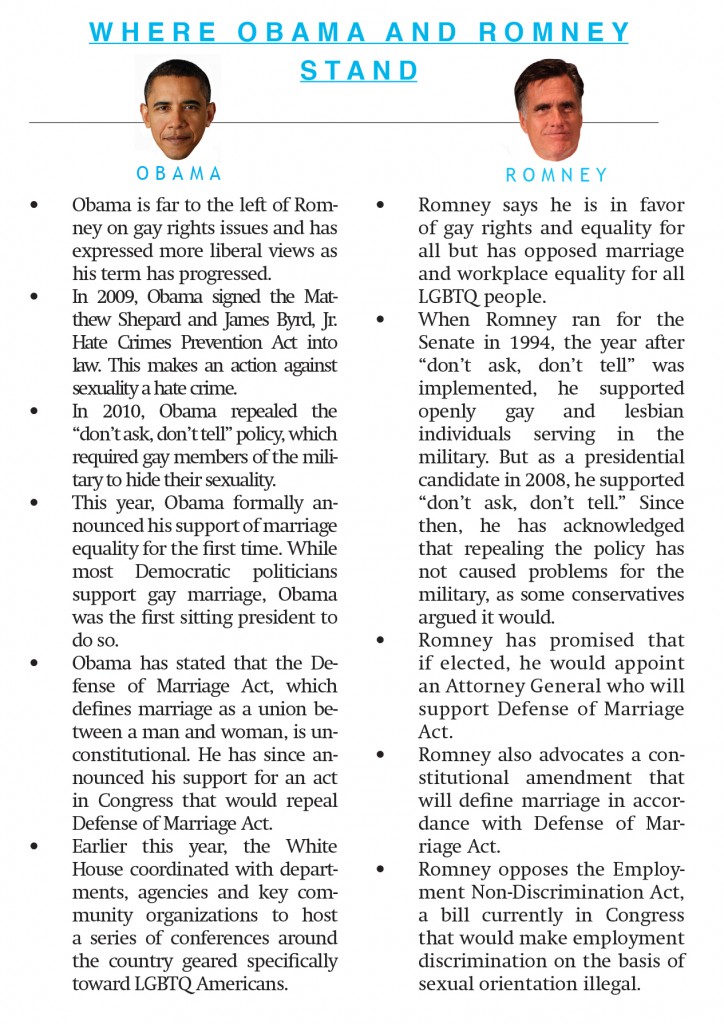 WHERE OBAMA AND ROMNEY STAND

OBAMA

• Obama is far to the left of Romney on gay rights issues and has expressed more liberal views as his term has progressed.
• In 2009, Obama signed the Matthew Shepard and James Byrd, Jr. Hate Crimes Prevention Act into law. This makes an action against sexuality a hate crime.
• In 2010, Obama repealed the "don't ask, don't tell" policy, which required gay members of the military to hide their sexuality.
• This year, Obama formally announced his support of marriage equality for the first time. While most Democratic politicians support gay marriage, Obama was the first sitting president to do so.
• Obama has stated that the Defense of Marriage Act, which defines marriage as a union between a man and woman, is unconstitutional. He has since announced his support for an act in Congress that would repeal Defense of Marriage Act.
• Earlier this year, the White House coordinated with departments, agencies and key community organizations to host a series of conferences around the country geared specifically toward LGBTQ Americans.

ROMNEY

• Romney says he is in favor of gay rights and equality for all but has opposed marriage and workplace equality for all LGBTQ people.
• When Romney ran for the Senate in 1994, the year after "don't ask, don't tell" was implemented, he supported openly gay and lesbian individuals serving in the military. But as a presidential candidate in 2008, he supported "don't ask, don't tell." Since then, he has acknowledged that repealing the policy has not caused problems for the military, as some conservatives argued it would.
• Romney has promised that if elected, he would appoint an Attorney General who will support Defense of Marriage Act.
• Romney also advocates a constitutional amendment that will define marriage in accordance with Defense of Marriage Act.
• Romney opposes the Employment Non-Discrimination Act, a bill currently in Congress that would make employment discrimination on the basis of sexual orientation illegal.